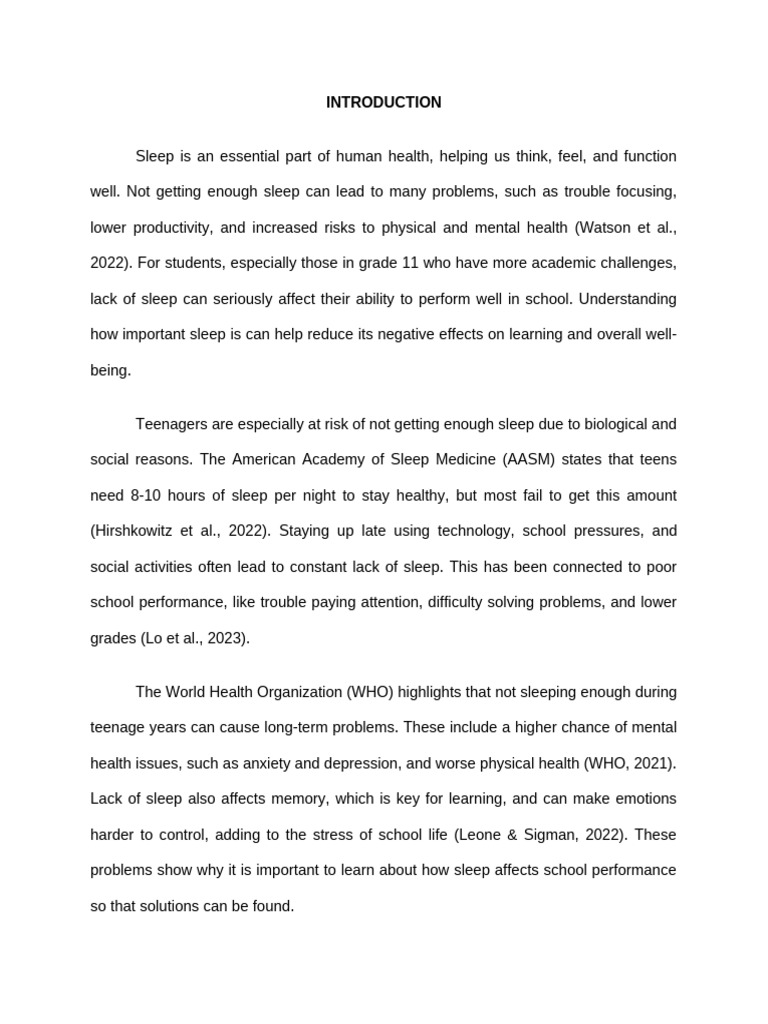 INTRODUCTION

Sleep is an essential part of human health, helping us think, feel, and function well. Not getting enough sleep can lead to many problems, such as trouble focusing, lower productivity, and increased risks to physical and mental health (Watson et al., 2022). For students, especially those in grade 11 who have more academic challenges, lack of sleep can seriously affect their ability to perform well in school. Understanding how important sleep is can help reduce its negative effects on learning and overall well-being.

Teenagers are especially at risk of not getting enough sleep due to biological and social reasons. The American Academy of Sleep Medicine (AASM) states that teens need 8-10 hours of sleep per night to stay healthy, but most fail to get this amount (Hirshkowitz et al., 2022). Staying up late using technology, school pressures, and social activities often lead to constant lack of sleep. This has been connected to poor school performance, like trouble paying attention, difficulty solving problems, and lower grades (Lo et al., 2023).

The World Health Organization (WHO) highlights that not sleeping enough during teenage years can cause long-term problems. These include a higher chance of mental health issues, such as anxiety and depression, and worse physical health (WHO, 2021). Lack of sleep also affects memory, which is key for learning, and can make emotions harder to control, adding to the stress of school life (Leone & Sigman, 2022). These problems show why it is important to learn about how sleep affects school performance so that solutions can be found.